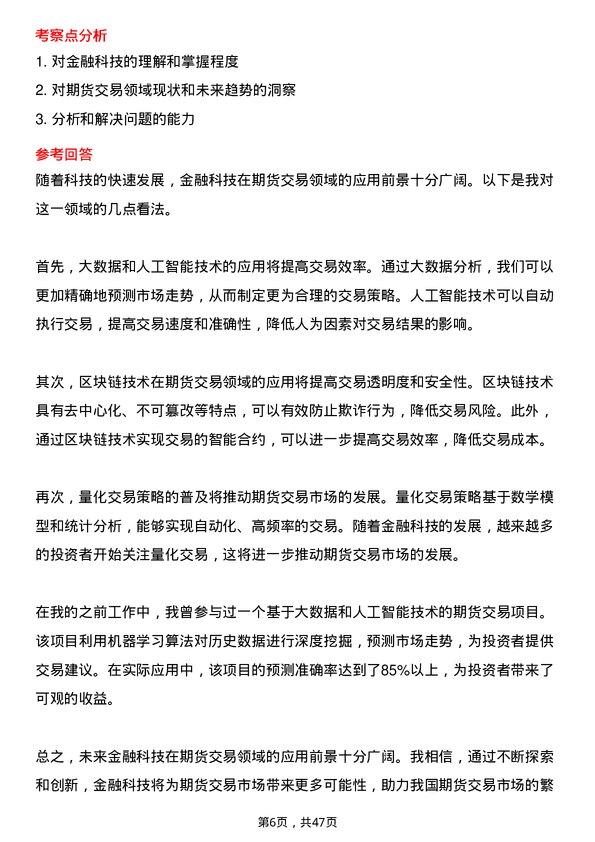 考察点分析

1. 对金融科技的理解和掌握程度

2. 对期货交易领域现状和未来趋势的洞察

3. 分析和解决问题的能力

参考回答

随着科技的快速发展，金融科技在期货交易领域的应用前景十分广阔。以下是我对这一领域的几点看法。

首先，大数据和人工智能技术的应用将提高交易效率。通过大数据分析，我们可以更加精确地预测市场走势，从而制定更为合理的交易策略。人工智能技术可以自动执行交易，提高交易速度和准确性，降低人为因素对交易结果的影响。

其次，区块链技术在期货交易领域的应用将提高交易透明度和安全性。区块链技术具有去中心化、不可篡改等特点，可以有效防止欺诈行为，降低交易风险。此外，通过区块链技术实现交易的智能合约，可以进一步提高交易效率，降低交易成本。

再次，量化交易策略的普及将推动期货交易市场的发展。量化交易策略基于数学模型和统计分析，能够实现自动化、高频率的交易。随着金融科技的发展，越来越多的投资者开始关注量化交易，这将进一步推动期货交易市场的发展。

在我的之前工作中，我曾参与过一个基于大数据和人工智能技术的期货交易项目。该项目利用机器学习算法对历史数据进行深度挖掘，预测市场走势，为投资者提供交易建议。在实际应用中，该项目的预测准确率达到了85%以上，为投资者带来了可观的收益。

总之，未来金融科技在期货交易领域的应用前景十分广阔。我相信，通过不断探索和创新，金融科技将为期货交易市场带来更多可能性，助力我国期货交易市场的繁

第6页，共47页